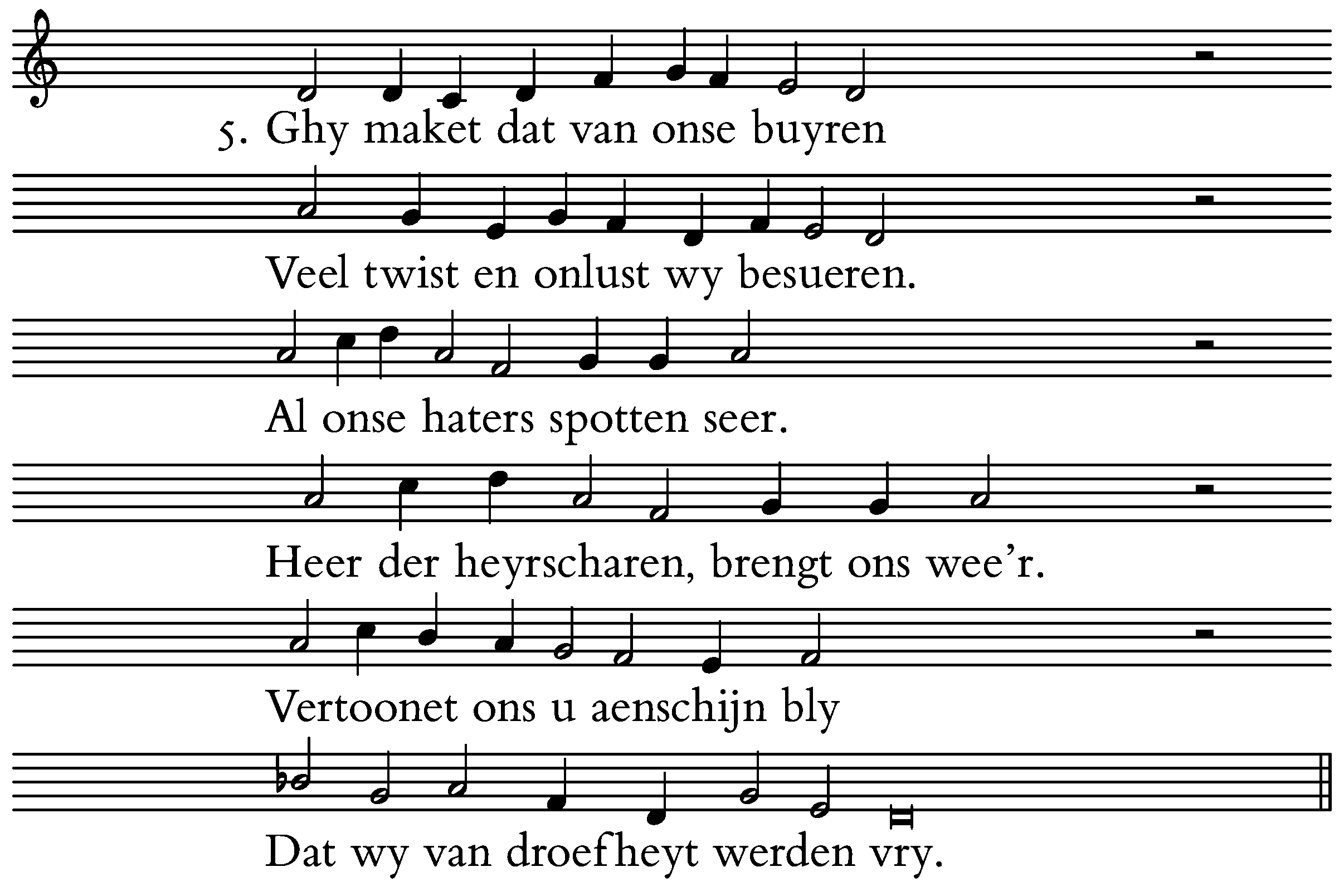 5. Ghy maket dat van onse buyren

Veel twist en onlust wy besueren.

Al onse haters spotten seer.

Heer der heyrscharen, brengt ons wee'r.

Vertoonet ons u aenschijn bly

Dat wy van droefheyt werden vry.